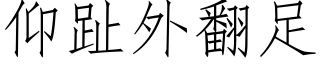 仰趾外翻足